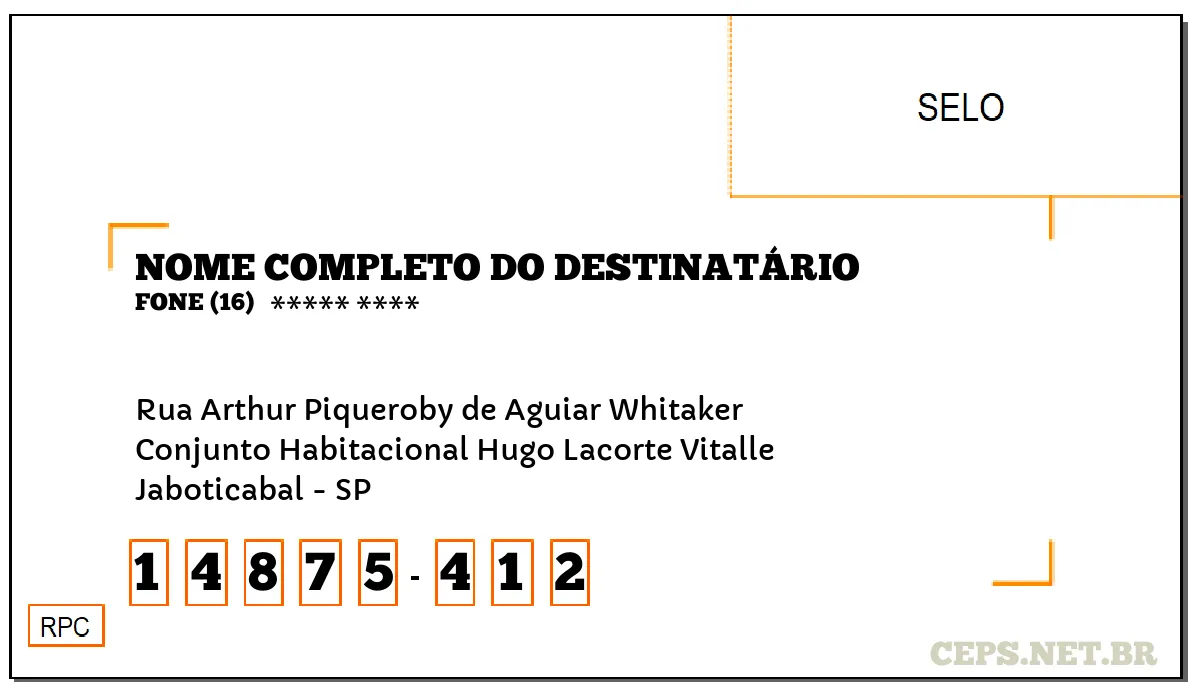 SELO

NOME COMPLETO DO DESTINATÁRIO
FONE (16) ***** ****

Rua Arthur Piqueroby de Aguiar Whitaker
Conjunto Habitacional Hugo Lacorte Vitalle
Jaboticabal - SP

1 4 8 7 5 - 4 1 2

RPC

CEPS.NET.BR